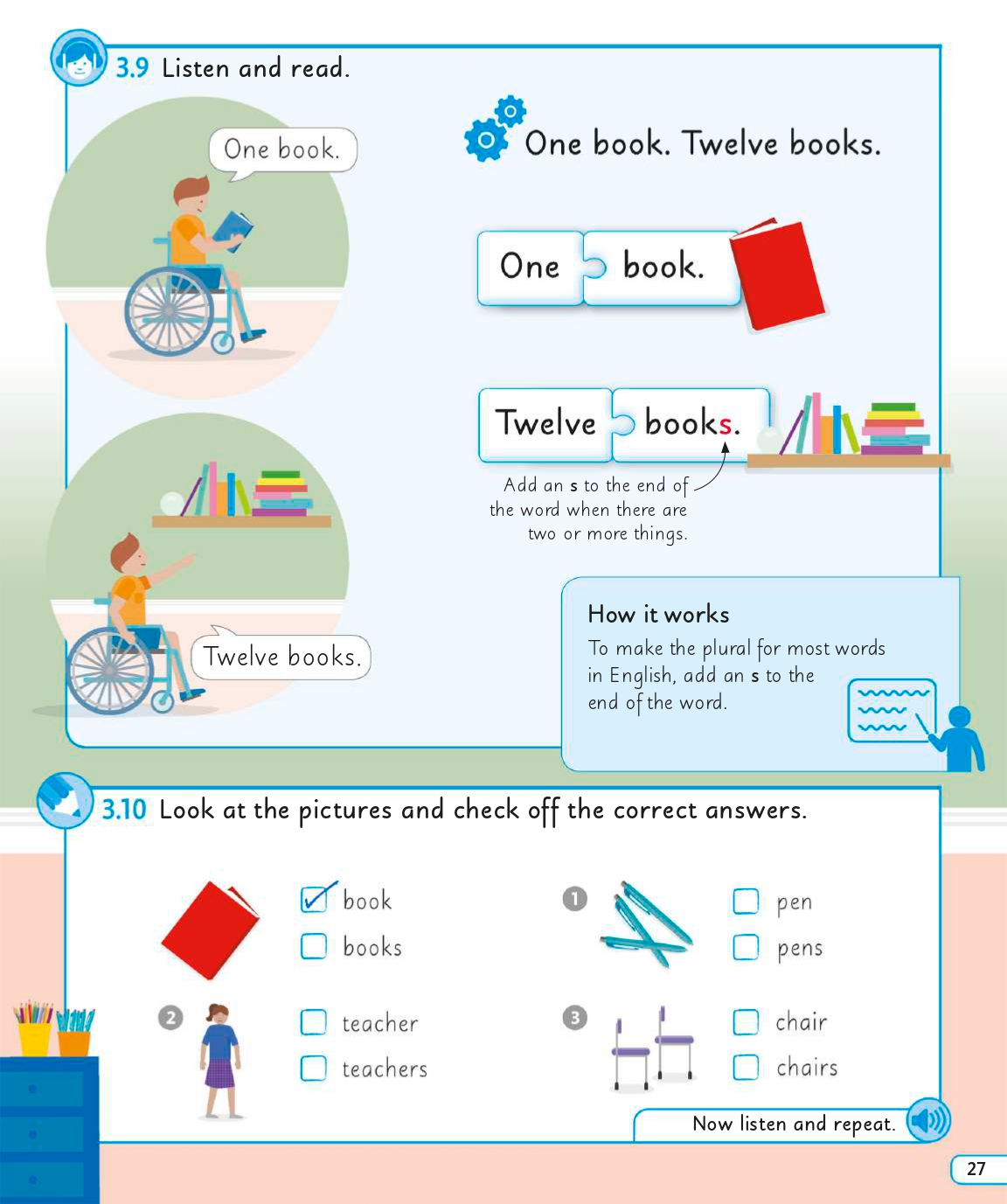 3.9 Listen and read.

One book.

Twelve books.

One book. Twelve books.

One book.

Twelve books.

Add an s to the end of the word when there are two or more things.

How it works

To make the plural for most words in English, add an s to the end of the word.

3.10 Look at the pictures and check off the correct answers.

☑ book
☐ books

1
☐ pen
☐ pens

2
☐ teacher
☐ teachers

3
☐ chair
☐ chairs

Now listen and repeat.

27